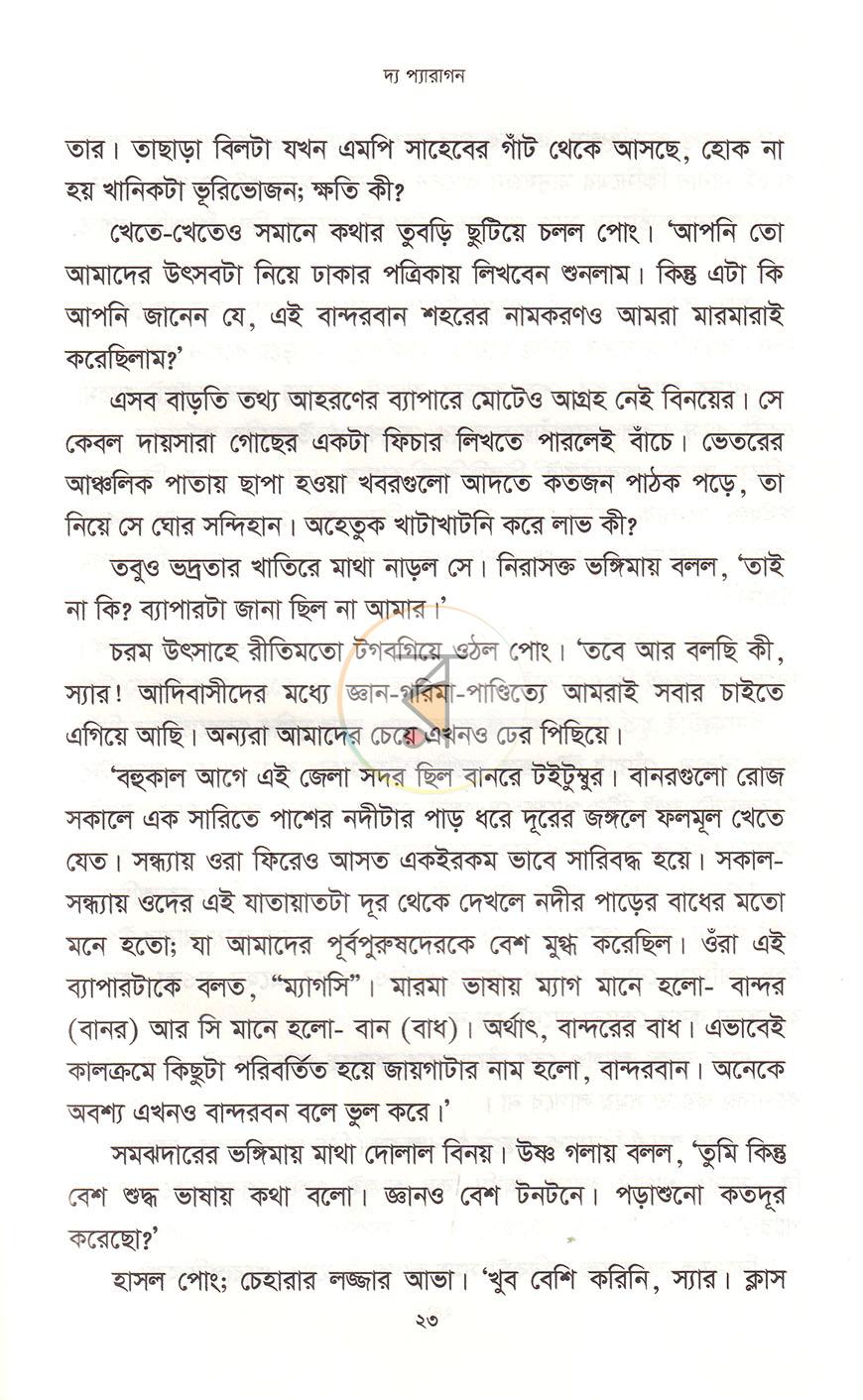 দ্য প্যারাগন

তার। তাছাড়া বিলটা যখন এমপি সাহেবের গাঁট থেকে আসছে, হোক না হয় খানিকটা ভূরিভোজন; ক্ষতি কী?

খেতে-খেতেও সমানে কথার তুবড়ি ছুটিয়ে চলল পোং। 'আপনি তো আমাদের উৎসবটা নিয়ে ঢাকার পত্রিকায় লিখবেন শুনলাম। কিন্তু এটা কি আপনি জানেন যে, এই বান্দরবান শহরের নামকরণও আমরা মারমারাই করেছিলাম?'

এসব বাড়তি তথ্য আহরণের ব্যাপারে মোটেও আগ্রহ নেই বিনয়ের। সে কেবল দায়সারা গোছের একটা ফিচার লিখতে পারলেই বাঁচে। ভেতরের আঞ্চলিক পাতায় ছাপা হওয়া খবরগুলো আদতে কতজন পাঠক পড়ে, তা নিয়ে সে ঘোর সন্দিহান। অহেতুক খাটাখাটনি করে লাভ কী?

তবুও ভদ্রতার খাতিরে মাথা নাড়ল সে। নিরাসক্ত ভঙ্গিমায় বলল, 'তাই না কি? ব্যাপারটা জানা ছিল না আমার।'

চরম উৎসাহে রীতিমতো টগবগিয়ে ওঠল পোং। 'তবে আর বলছি কী, স্যার! আদিবাসীদের মধ্যে জ্ঞান-গরিমা-পাণ্ডিত্যে আমরাই সবার চাইতে এগিয়ে আছি। অন্যরা আমাদের চেয়ে এখনও ঢের পিছিয়ে।

'বহুকাল আগে এই জেলা সদর ছিল বানরে টইটুম্বুর। বানরগুলো রোজ সকালে এক সারিতে পাশের নদীটার পাড় ধরে দূরের জঙ্গলে ফলমূল খেতে যেত। সন্ধ্যায় ওরা ফিরেও আসত একইরকম ভাবে সারিবদ্ধ হয়ে। সকাল-সন্ধ্যায় ওদের এই যাতায়াতটা দূর থেকে দেখলে নদীর পাড়ের বাধের মতো মনে হতো; যা আমাদের পূর্বপুরুষদেরকে বেশ মুগ্ধ করেছিল। ওঁরা এই ব্যাপারটাকে বলত, "ম্যাগসি"। মারমা ভাষায় ম্যাগ মানে হলো- বান্দর (বানর) আর সি মানে হলো- বান (বাধ)। অর্থাৎ, বান্দরের বাধ। এভাবেই কালক্রমে কিছুটা পরিবর্তিত হয়ে জায়গাটার নাম হলো, বান্দরবান। অনেকে অবশ্য এখনও বান্দরবন বলে ভুল করে।'

সমঝদারের ভঙ্গিমায় মাথা দোলাল বিনয়। উষ্ণ গলায় বলল, 'তুমি কিন্তু বেশ শুদ্ধ ভাষায় কথা বলো। জ্ঞানও বেশ টনটনে। পড়াশুনো কতদূর করেছো?'

হাসল পোং; চেহারার লজ্জার আভা। 'খুব বেশি করিনি, স্যার। ক্লাস

২৩